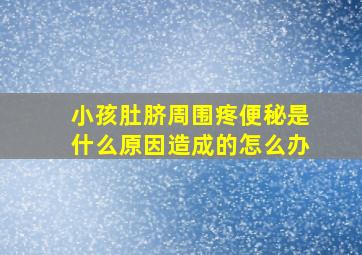 小孩肚脐周围疼便秘是什么原因造成的怎么办